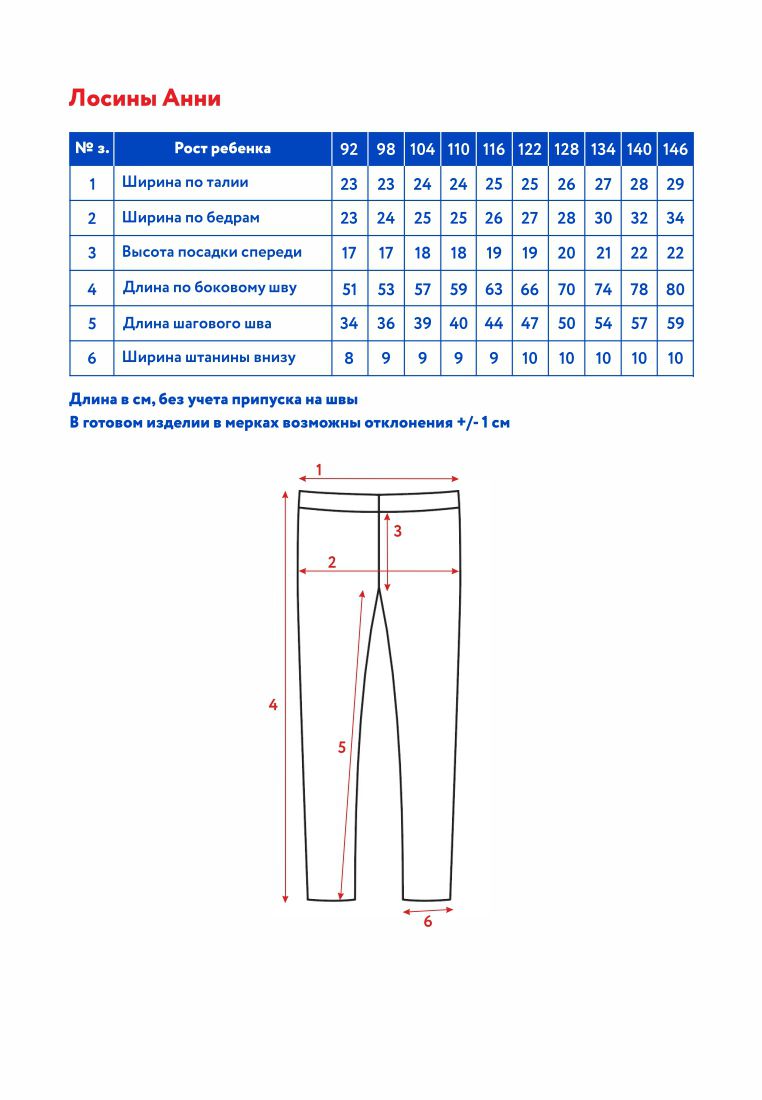 Лосины Анни

| № з. | Рост ребенка | 92 | 98 | 104 | 110 | 116 | 122 | 128 | 134 | 140 | 146 |
|---|---|---|---|---|---|---|---|---|---|---|---|
| 1 | Ширина по талии | 23 | 23 | 24 | 24 | 25 | 25 | 26 | 27 | 28 | 29 |
| 2 | Ширина по бедрам | 23 | 24 | 25 | 25 | 26 | 27 | 28 | 30 | 32 | 34 |
| 3 | Высота посадки спереди | 17 | 17 | 18 | 18 | 19 | 19 | 20 | 21 | 22 | 22 |
| 4 | Длина по боковому шву | 51 | 53 | 57 | 59 | 63 | 66 | 70 | 74 | 78 | 80 |
| 5 | Длина шагового шва | 34 | 36 | 39 | 40 | 44 | 47 | 50 | 54 | 57 | 59 |
| 6 | Ширина штанины внизу | 8 | 9 | 9 | 9 | 9 | 10 | 10 | 10 | 10 | 10 |

Длина в см, без учета припуска на швы
В готовом изделии в мерках возможны отклонения +/- 1 см

1
3
2
4
5
6